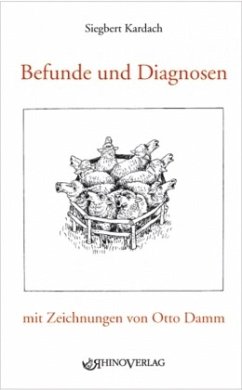 Siegbert Kardach

Befunde und Diagnosen

mit Zeichnungen von Otto Damm

RHINOVERLAG